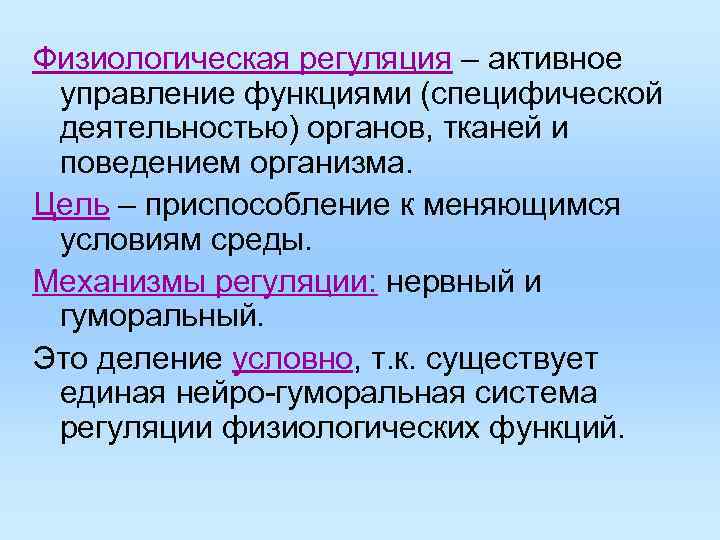 Физиологическая регуляция – активное управление функциями (специфической деятельностью) органов, тканей и поведением организма.

Цель – приспособление к меняющимся условиям среды.

Механизмы регуляции: нервный и гуморальный.

Это деление условно, т.к. существует единая нейро-гуморальная система регуляции физиологических функций.